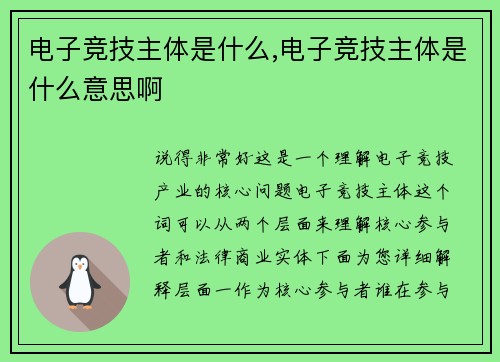 电子竞技主体是什么,电子竞技主体是什么意思啊

说得非常好这是一个理解电子竞技产业的核心问题电子竞技主体这个词可以从两个层面来理解核心参与者和法律商业实体下面为您详细解释层面一作为核心参与者谁在参与